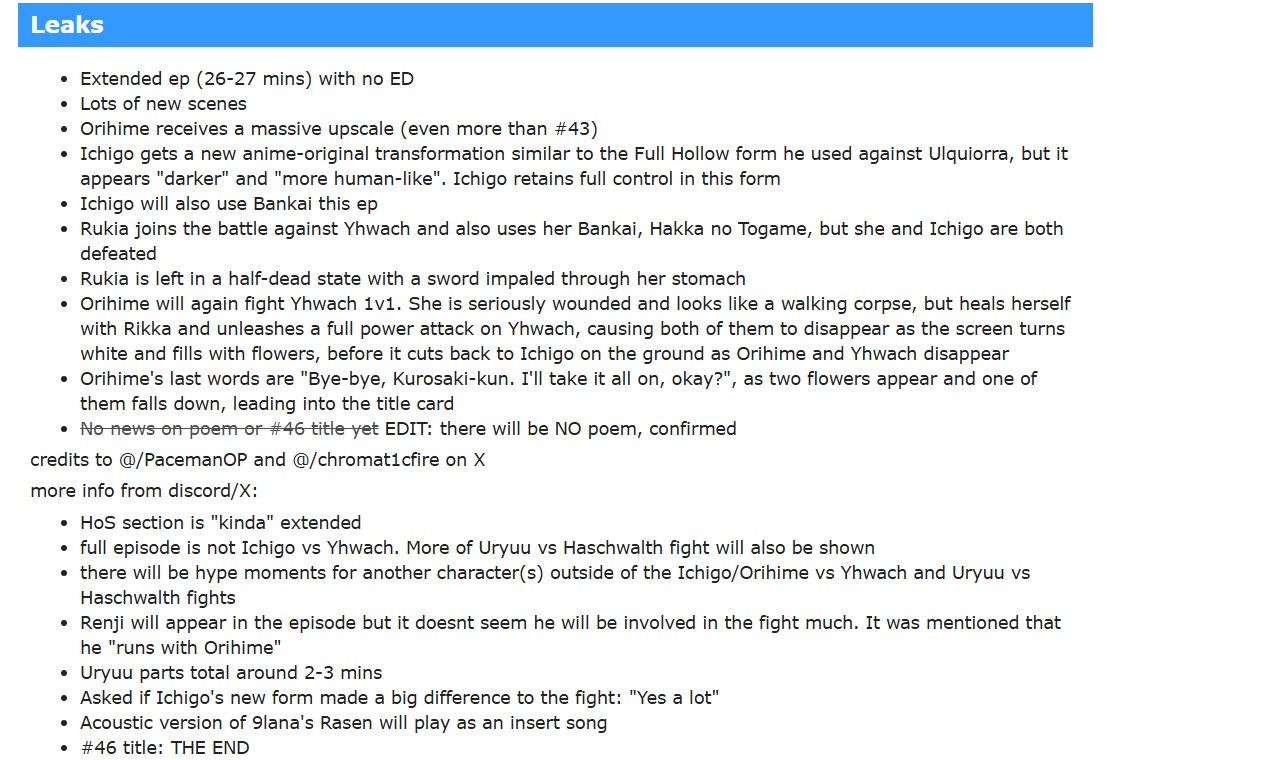 Leaks

- Extended ep (26-27 mins) with no ED
- Lots of new scenes
- Orihime receives a massive upscale (even more than #43)
- Ichigo gets a new anime-original transformation similar to the Full Hollow form he used against Ulquiorra, but it appears "darker" and "more human-like". Ichigo retains full control in this form
- Ichigo will also use Bankai this ep
- Rukia joins the battle against Yhwach and also uses her Bankai, Hakka no Togame, but she and Ichigo are both defeated
- Rukia is left in a half-dead state with a sword impaled through her stomach
- Orihime will again fight Yhwach 1v1. She is seriously wounded and looks like a walking corpse, but heals herself with Rikka and unleashes a full power attack on Yhwach, causing both of them to disappear as the screen turns white and fills with flowers, before it cuts back to Ichigo on the ground as Orihime and Yhwach disappear
- Orihime's last words are "Bye-bye, Kurosaki-kun. I'll take it all on, okay?", as two flowers appear and one of them falls down, leading into the title card
- ~~No news on poem or #46 title yet~~ EDIT: there will be NO poem, confirmed

credits to @/PacemanOP and @/chromat1cfire on X

more info from discord/X:

- HoS section is "kinda" extended
- full episode is not Ichigo vs Yhwach. More of Uryuu vs Haschwalth fight will also be shown
- there will be hype moments for another character(s) outside of the Ichigo/Orihime vs Yhwach and Uryuu vs Haschwalth fights
- Renji will appear in the episode but it doesnt seem he will be involved in the fight much. It was mentioned that he "runs with Orihime"
- Uryuu parts total around 2-3 mins
- Asked if Ichigo's new form made a big difference to the fight: "Yes a lot"
- Acoustic version of 9lana's Rasen will play as an insert song
- #46 title: THE END